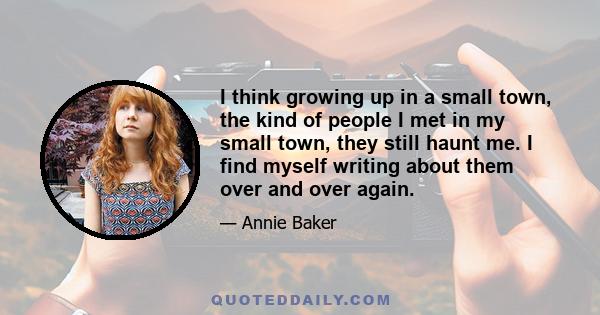 I think growing up in a small town, the kind of people I met in my small town, they still haunt me. I find myself writing about them over and over again.

— Annie Baker

QUOTEDDAILY.COM